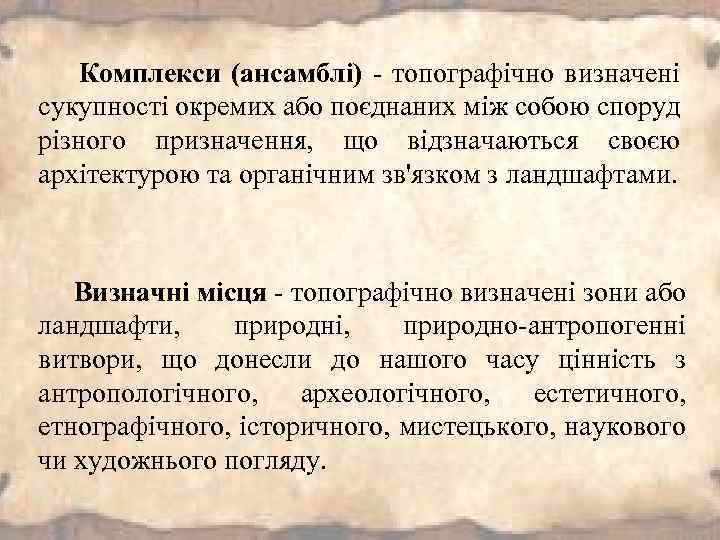 Комплекси (ансамблі) - топографічно визначені сукупності окремих або поєднаних між собою споруд різного призначення, що відзначаються своєю архітектурою та органічним зв'язком з ландшафтами.

Визначні місця - топографічно визначені зони або ландшафти, природні, природно-антропогенні витвори, що донесли до нашого часу цінність з антропологічного, археологічного, естетичного, етнографічного, історичного, мистецького, наукового чи художнього погляду.